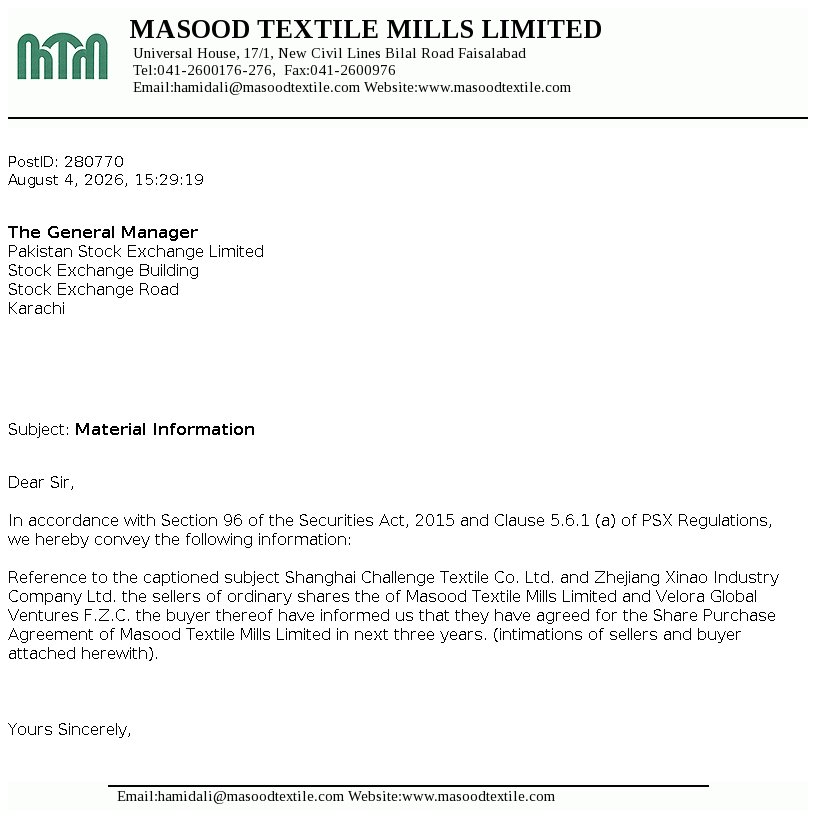 MASOOD TEXTILE MILLS LIMITED
Universal House, 17/1, New Civil Lines Bilal Road Faisalabad
Tel:041-2600176-276, Fax:041-2600976
Email:hamidali@masoodtextile.com Website:www.masoodtextile.com

PostID: 280770
August 4, 2026, 15:29:19

The General Manager
Pakistan Stock Exchange Limited
Stock Exchange Building
Stock Exchange Road
Karachi

Subject: Material Information

Dear Sir,

In accordance with Section 96 of the Securities Act, 2015 and Clause 5.6.1 (a) of PSX Regulations, we hereby convey the following information:

Reference to the captioned subject Shanghai Challenge Textile Co. Ltd. and Zhejiang Xinao Industry Company Ltd. the sellers of ordinary shares the of Masood Textile Mills Limited and Velora Global Ventures F.Z.C. the buyer thereof have informed us that they have agreed for the Share Purchase Agreement of Masood Textile Mills Limited in next three years. (intimations of sellers and buyer attached herewith).

Yours Sincerely,

Email:hamidali@masoodtextile.com Website:www.masoodtextile.com